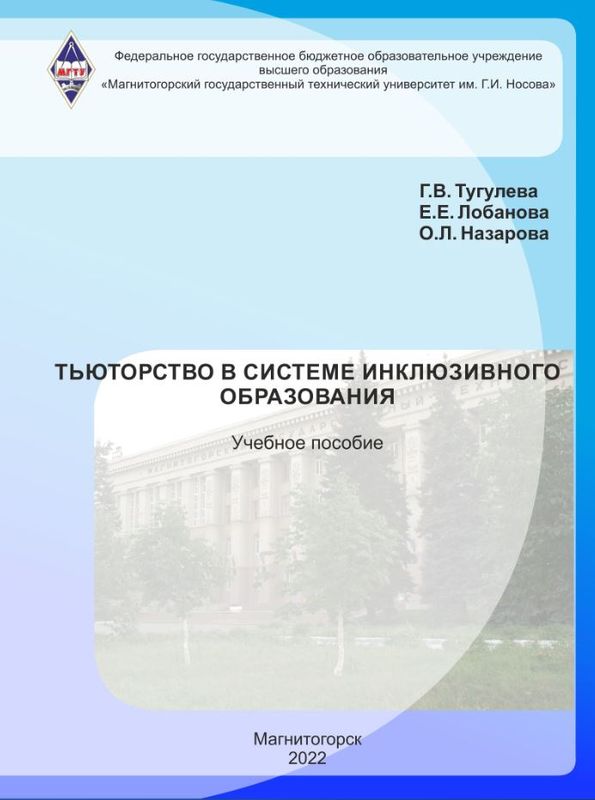 МГТУ

Федеральное государственное бюджетное образовательное учреждение высшего образования
«Магнитогорский государственный технический университет им. Г.И. Носова»

Г.В. Тугулева
Е.Е. Лобанова
О.Л. Назарова

ТЬЮТОРСТВО В СИСТЕМЕ ИНКЛЮЗИВНОГО ОБРАЗОВАНИЯ

Учебное пособие

Магнитогорск
2022